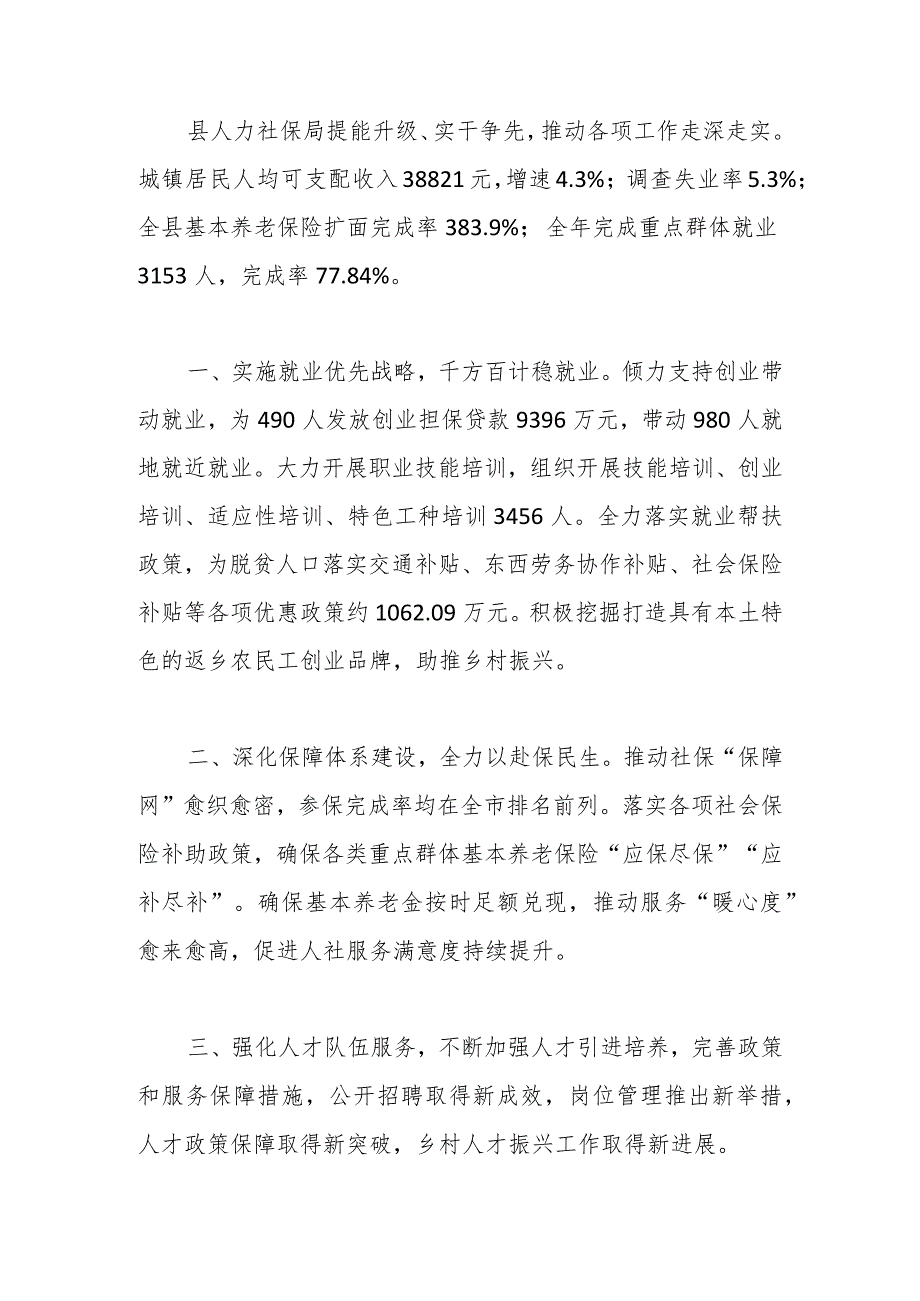 县人力社保局提能升级、实干争先，推动各项工作走深走实。城镇居民人均可支配收入38821元，增速4.3%；调查失业率5.3%；全县基本养老保险扩面完成率383.9%；全年完成重点群体就业3153人，完成率77.84%。

一、实施就业优先战略，千方百计稳就业。倾力支持创业带动就业，为490人发放创业担保贷款9396万元，带动980人就地就近就业。大力开展职业技能培训，组织开展技能培训、创业培训、适应性培训、特色工种培训3456人。全力落实就业帮扶政策，为脱贫人口落实交通补贴、东西劳务协作补贴、社会保险补贴等各项优惠政策约1062.09万元。积极挖掘打造具有本土特色的返乡农民工创业品牌，助推乡村振兴。

二、深化保障体系建设，全力以赴保民生。推动社保“保障网”愈织愈密，参保完成率均在全市排名前列。落实各项社会保险补助政策，确保各类重点群体基本养老保险“应保尽保”“应补尽补”。确保基本养老金按时足额兑现，推动服务“暖心度”愈来愈高，促进人社服务满意度持续提升。

三、强化人才队伍服务，不断加强人才引进培养，完善政策和服务保障措施，公开招聘取得新成效，岗位管理推出新举措，人才政策保障取得新突破，乡村人才振兴工作取得新进展。